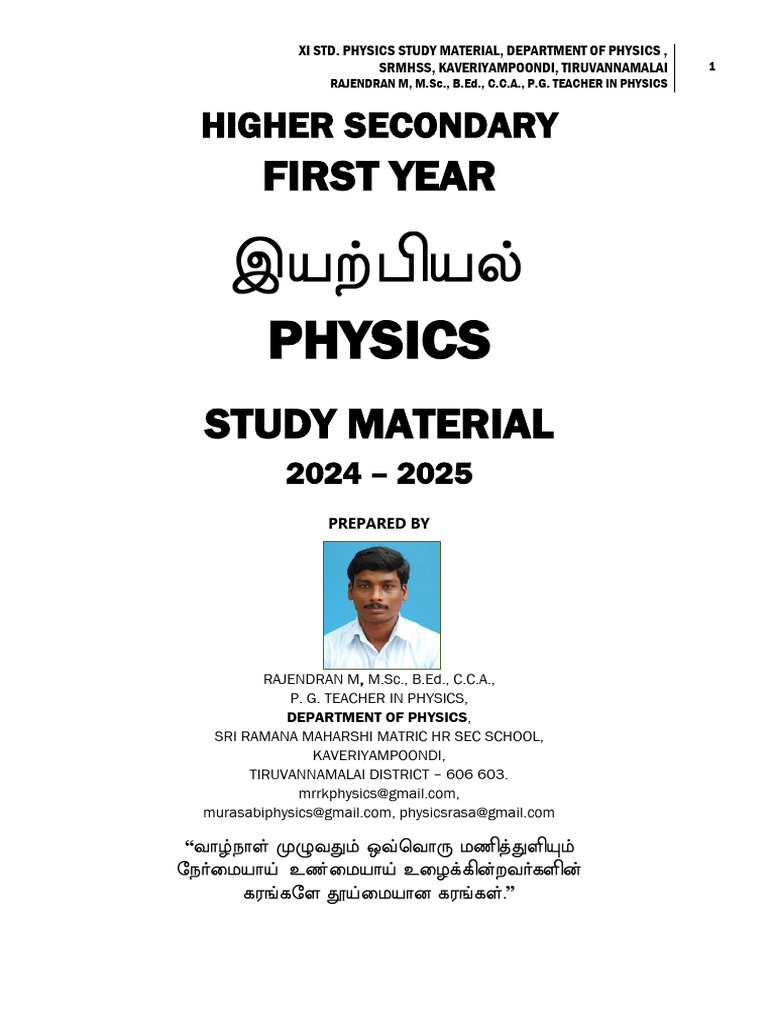 XI STD. PHYSICS STUDY MATERIAL, DEPARTMENT OF PHYSICS , SRMHSS, KAVERIYAMPOONDI, TIRUVANNAMALAI
RAJENDRAN M, M.Sc., B.Ed., C.C.A., P.G. TEACHER IN PHYSICS

1

HIGHER SECONDARY
FIRST YEAR

இயற்பியல்

PHYSICS

STUDY MATERIAL

2024 – 2025

PREPARED BY

RAJENDRAN M, M.Sc., B.Ed., C.C.A.,
P. G. TEACHER IN PHYSICS,
DEPARTMENT OF PHYSICS,
SRI RAMANA MAHARSHI MATRIC HR SEC SCHOOL,
KAVERIYAMPOONDI,
TIRUVANNAMALAI DISTRICT – 606 603.
mrrkphysics@gmail.com,
murasabiphysics@gmail.com, physicsrasa@gmail.com

“வாழ்நாள் முழுவதும் ஒவ்வொரு மணித்துளியும் நேர்மையாய் உண்மையாய் உழைக்கின்றவர்களின் கரங்களே தூய்மையான கரங்கள்.”